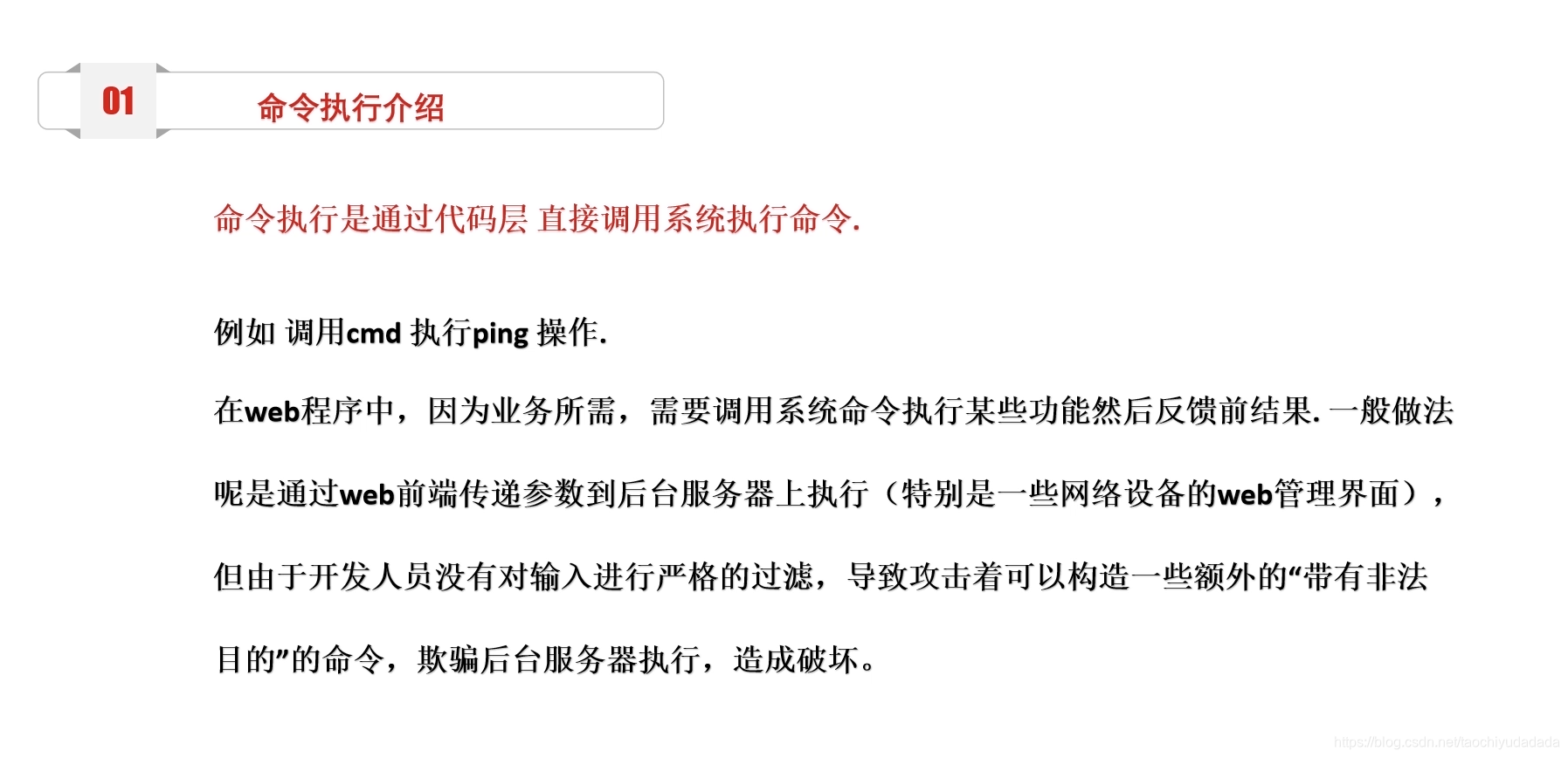 01

命令执行介绍

命令执行是通过代码层 直接调用系统执行命令.

例如 调用cmd 执行ping 操作.

在web程序中，因为业务所需，需要调用系统命令执行某些功能然后反馈前结果. 一般做法呢是通过web前端传递参数到后台服务器上执行（特别是一些网络设备的web管理界面），但由于开发人员没有对输入进行严格的过滤，导致攻击着可以构造一些额外的“带有非法目的”的命令，欺骗后台服务器执行，造成破坏。

https://blog.csdn.net/taochiyudadada